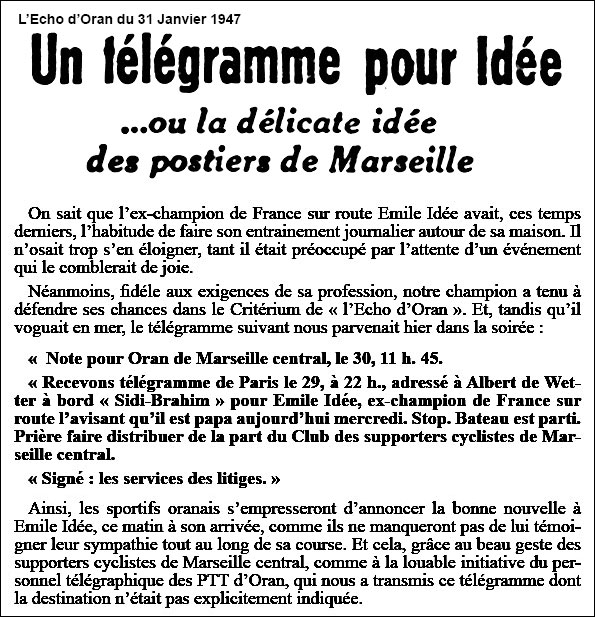 L'Echo d'Oran du 31 Janvier 1947

Un télégramme pour Idée

...ou la délicate idée des postiers de Marseille

On sait que l'ex-champion de France sur route Emile Idée avait, ces temps derniers, l'habitude de faire son entrainement journalier autour de sa maison. Il n'osait trop s'en éloigner, tant il était préoccupé par l'attente d'un événement qui le comblerait de joie.

Néanmoins, fidéle aux exigences de sa profession, notre champion a tenu à défendre ses chances dans le Critérium de « l'Echo d'Oran ». Et, tandis qu'il voguait en mer, le télégramme suivant nous parvenait hier dans la soirée :

« Note pour Oran de Marseille central, le 30, 11 h. 45.

« Recevons télégramme de Paris le 29, à 22 h., adressé à Albert de Wetter à bord « Sidi-Brahim » pour Emile Idée, ex-champion de France sur route l'avisant qu'il est papa aujourd'hui mercredi. Stop. Bateau est parti. Prière faire distribuer de la part du Club des supporters cyclistes de Marseille central.

« Signé : les services des litiges. »

Ainsi, les sportifs oranais s'empresseront d'annoncer la bonne nouvelle à Emile Idée, ce matin à son arrivée, comme ils ne manqueront pas de lui témoigner leur sympathie tout au long de sa course. Et cela, grâce au beau geste des supporters cyclistes de Marseille central, comme à la louable initiative du personnel télégraphique des PTT d'Oran, qui nous a transmis ce télégramme dont la destination n'était pas explicitement indiquée.